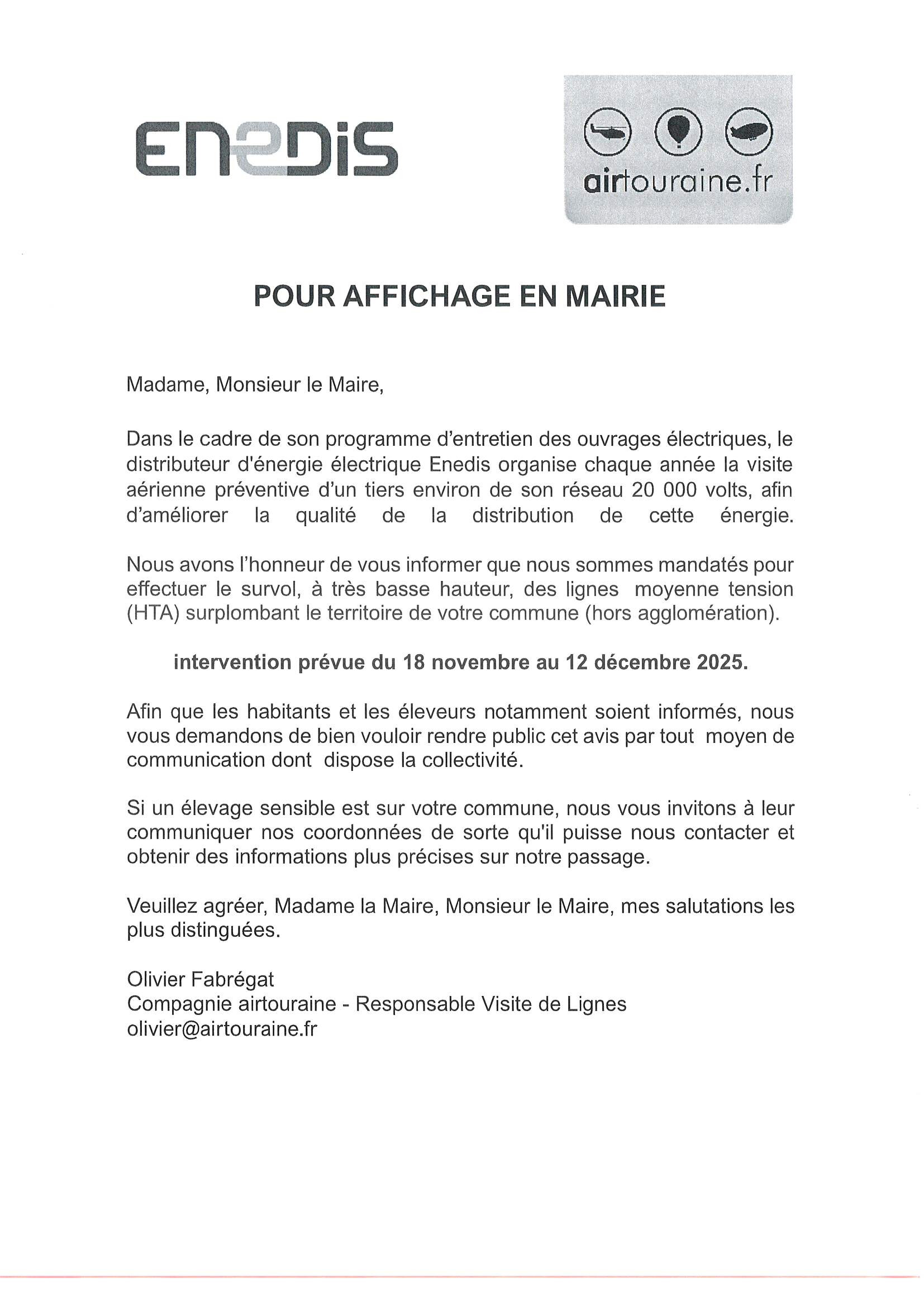 ENEDIS

airtouraine.fr

POUR AFFICHAGE EN MAIRIE

Madame, Monsieur le Maire,

Dans le cadre de son programme d'entretien des ouvrages électriques, le distributeur d'énergie électrique Enedis organise chaque année la visite aérienne préventive d'un tiers environ de son réseau 20 000 volts, afin d'améliorer la qualité de la distribution de cette énergie.

Nous avons l'honneur de vous informer que nous sommes mandatés pour effectuer le survol, à très basse hauteur, des lignes moyenne tension (HTA) surplombant le territoire de votre commune (hors agglomération).

intervention prévue du 18 novembre au 12 décembre 2025.

Afin que les habitants et les éleveurs notamment soient informés, nous vous demandons de bien vouloir rendre public cet avis par tout moyen de communication dont dispose la collectivité.

Si un élevage sensible est sur votre commune, nous vous invitons à leur communiquer nos coordonnées de sorte qu'il puisse nous contacter et obtenir des informations plus précises sur notre passage.

Veuillez agréer, Madame la Maire, Monsieur le Maire, mes salutations les plus distinguées.

Olivier Fabrégat
Compagnie airtouraine - Responsable Visite de Lignes
olivier@airtouraine.fr